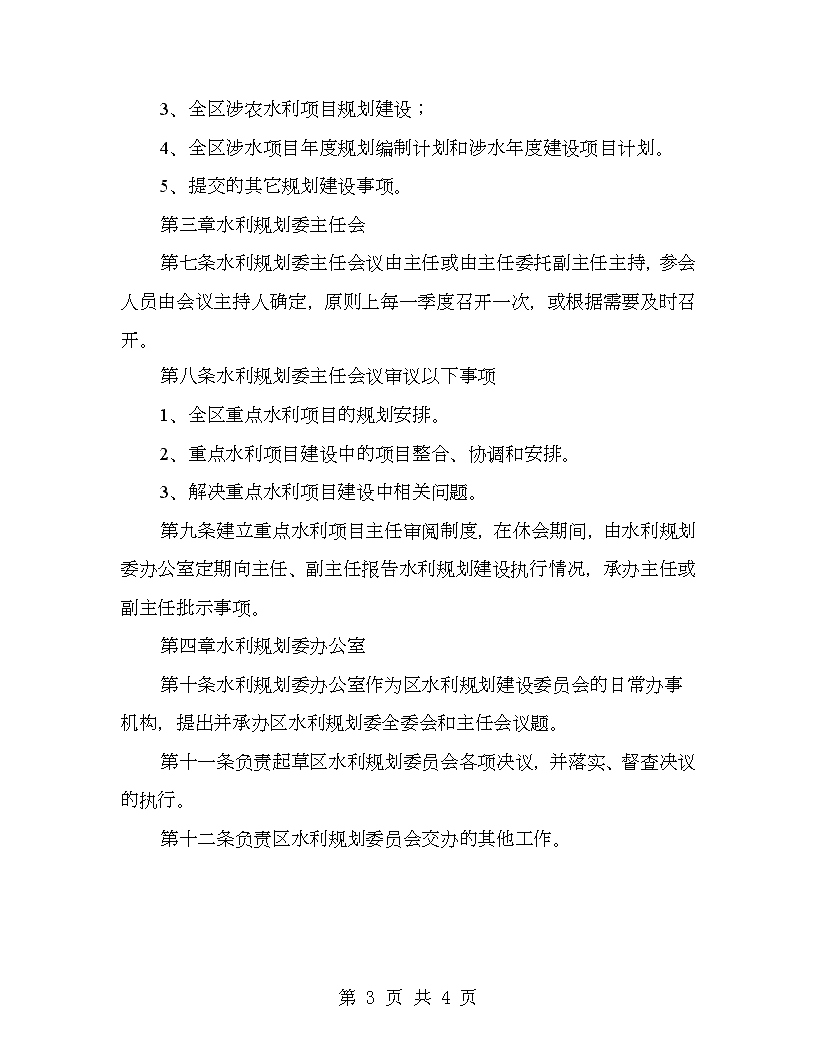 3、全区涉农水利项目规划建设；

4、全区涉水项目年度规划编制计划和涉水年度建设项目计划。

5、提交的其它规划建设事项。

第三章水利规划委主任会

第七条水利规划委主任会议由主任或由主任委托副主任主持，参会人员由会议主持人确定，原则上每一季度召开一次，或根据需要及时召开。

第八条水利规划委主任会议审议以下事项

1、全区重点水利项目的规划安排。

2、重点水利项目建设中的项目整合、协调和安排。

3、解决重点水利项目建设中相关问题。

第九条建立重点水利项目主任审阅制度，在休会期间，由水利规划委办公室定期向主任、副主任报告水利规划建设执行情况，承办主任或副主任批示事项。

第四章水利规划委办公室

第十条水利规划委办公室作为区水利规划建设委员会的日常办事机构，提出并承办区水利规划委全委会和主任会议题。

第十一条负责起草区水利规划委员会各项决议，并落实、督查决议的执行。

第十二条负责区水利规划委员会交办的其他工作。

第 3 页 共 4 页